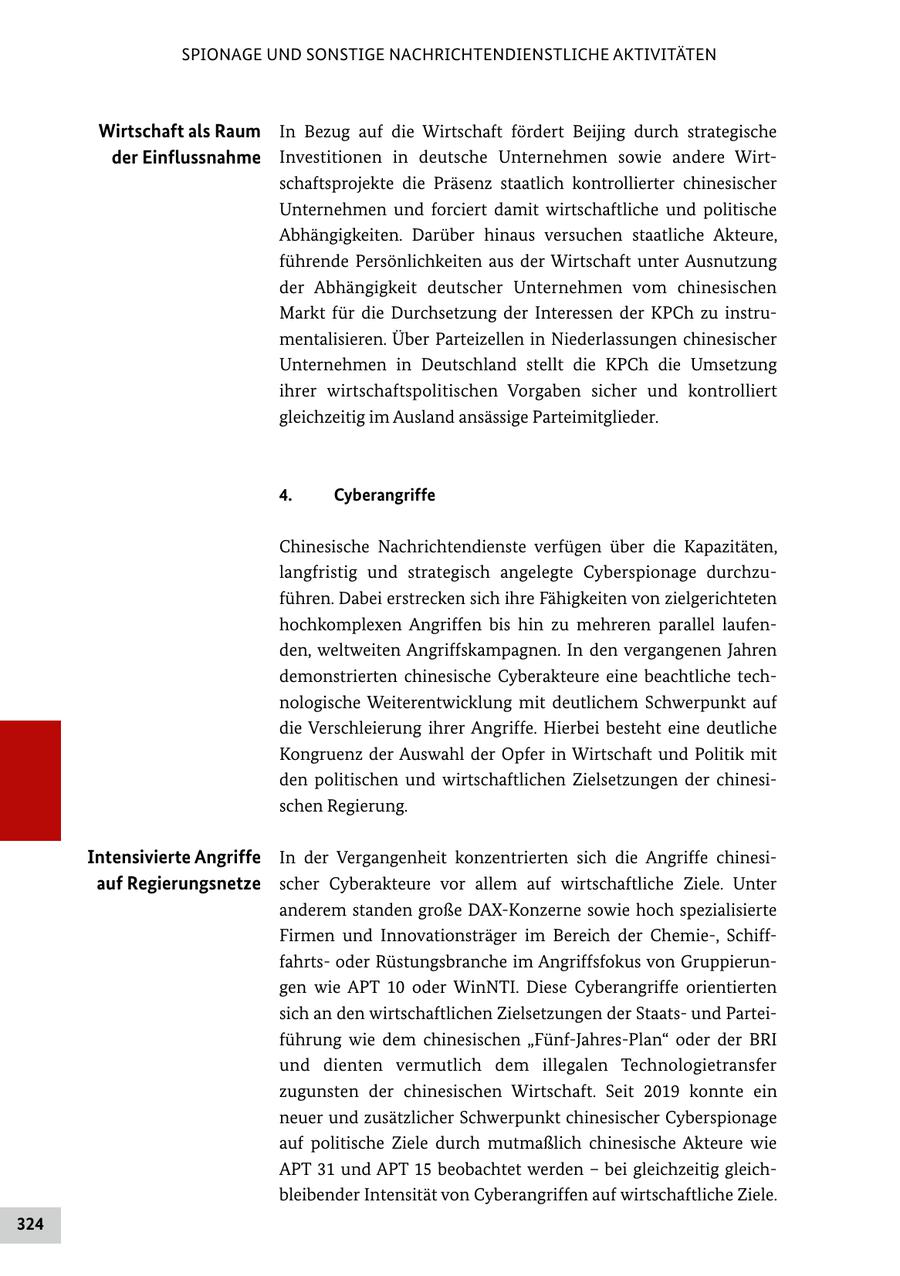 SPIONAGE UND SONSTIGE NACHRICHTENDIENSTLICHE AKTIVITÄTEN

Wirtschaft als Raum der Einflussnahme

In Bezug auf die Wirtschaft fördert Beijing durch strategische Investitionen in deutsche Unternehmen sowie andere Wirtschaftsprojekte die Präsenz staatlich kontrollierter chinesischer Unternehmen und forciert damit wirtschaftliche und politische Abhängigkeiten. Darüber hinaus versuchen staatliche Akteure, führende Persönlichkeiten aus der Wirtschaft unter Ausnutzung der Abhängigkeit deutscher Unternehmen vom chinesischen Markt für die Durchsetzung der Interessen der KPCh zu instrumentalisieren. Über Parteizellen in Niederlassungen chinesischer Unternehmen in Deutschland stellt die KPCh die Umsetzung ihrer wirtschaftspolitischen Vorgaben sicher und kontrolliert gleichzeitig im Ausland ansässige Parteimitglieder.

4. Cyberangriffe

Chinesische Nachrichtendienste verfügen über die Kapazitäten, langfristig und strategisch angelegte Cyberspionage durchzuführen. Dabei erstrecken sich ihre Fähigkeiten von zielgerichteten hochkomplexen Angriffen bis hin zu mehreren parallel laufenden, weltweiten Angriffskampagnen. In den vergangenen Jahren demonstrierten chinesische Cyberakteure eine beachtliche technologische Weiterentwicklung mit deutlichem Schwerpunkt auf die Verschleierung ihrer Angriffe. Hierbei besteht eine deutliche Kongruenz der Auswahl der Opfer in Wirtschaft und Politik mit den politischen und wirtschaftlichen Zielsetzungen der chinesischen Regierung.

Intensivierte Angriffe auf Regierungsnetze

In der Vergangenheit konzentrierten sich die Angriffe chinesischer Cyberakteure vor allem auf wirtschaftliche Ziele. Unter anderem standen große DAX-Konzerne sowie hoch spezialisierte Firmen und Innovationsträger im Bereich der Chemie-, Schifffahrts- oder Rüstungsbranche im Angriffsfokus von Gruppierungen wie APT 10 oder WinNTI. Diese Cyberangriffe orientierten sich an den wirtschaftlichen Zielsetzungen der Staats- und Parteiführung wie dem chinesischen „Fünf-Jahres-Plan“ oder der BRI und dienten vermutlich dem illegalen Technologietransfer zugunsten der chinesischen Wirtschaft. Seit 2019 konnte ein neuer und zusätzlicher Schwerpunkt chinesischer Cyberspionage auf politische Ziele durch mutmaßlich chinesische Akteure wie APT 31 und APT 15 beobachtet werden – bei gleichzeitig gleichbleibender Intensität von Cyberangriffen auf wirtschaftliche Ziele.

324